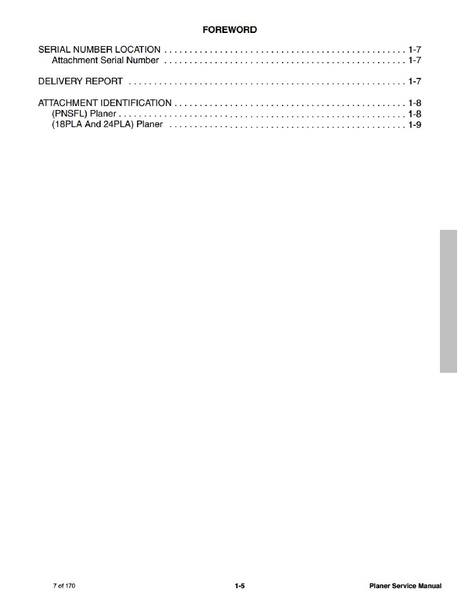 FOREWORD

SERIAL NUMBER LOCATION 1-7
Attachment Serial Number 1-7

DELIVERY REPORT 1-7

ATTACHMENT IDENTIFICATION 1-8
(PNSFL) Planer 1-8
(18PLA And 24PLA) Planer 1-9

7 of 170 1-5 Planer Service Manual